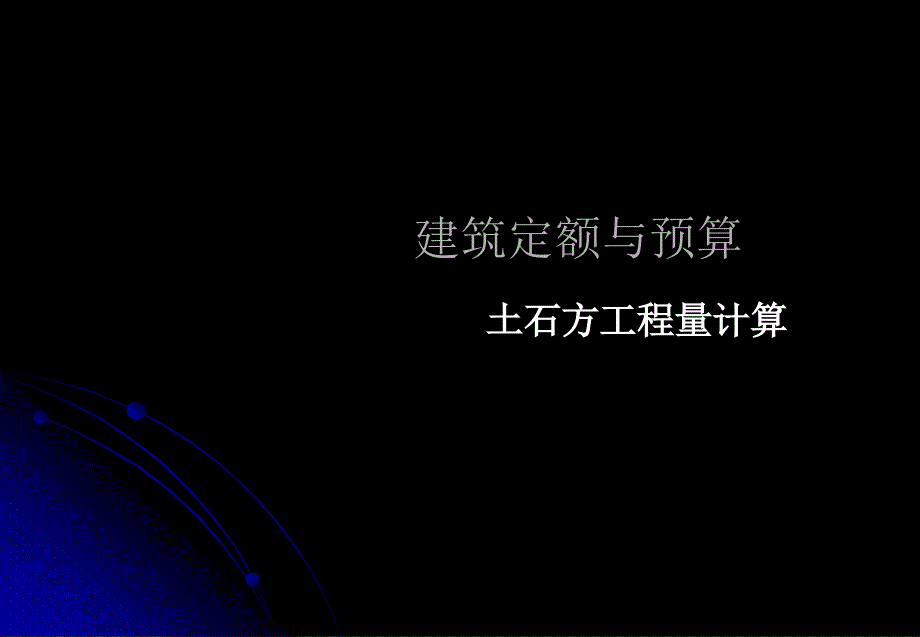 建筑定额与预算

土石方工程量计算